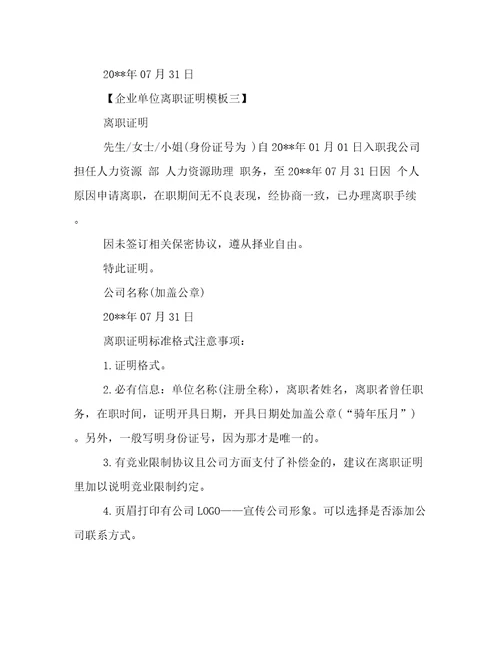 20**年 07 月 31 日

【企业单位离职证明模板三】

离职证明

先生/女士/小姐(身份证号为 )自 20**年 01 月 01 日入职我公司担任人力资源 部 人力资源助理 职务，至 20**年 07 月 31 日因 个人原因申请离职，在职期间无不良表现，经协商一致，已办理离职手续。

因未签订相关保密协议，遵从择业自由。

特此证明。

公司名称(加盖公章)

20**年 07 月 31 日

离职证明标准格式注意事项：

1.证明格式。

2.必有信息：单位名称(注册全称)，离职者姓名，离职者曾任职务，在职时间，证明开具日期，开具日期处加盖公章(“骑年压月”)。另外，一般写明身份证号，因为那才是唯一的。

3.有竞业限制协议且公司方面支付了补偿金的，建议在离职证明里加以说明竞业限制约定。

4.页眉打印有公司 LOGO——宣传公司形象。可以选择是否添加公司联系方式。